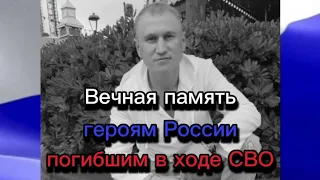 Вечная память
героям России
погибшим в ходе СВО